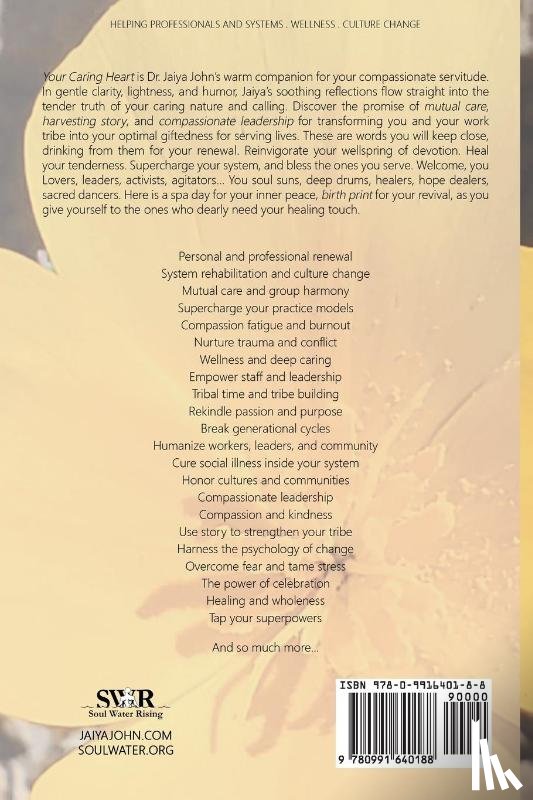 HELPING PROFESSIONALS AND SYSTEMS . WELLNESS . CULTURE CHANGE

Your Caring Heart is Dr. Jaiya John's warm companion for your compassionate servitude. In gentle clarity, lightness, and humor, Jaiya's soothing reflections flow straight into the tender truth of your caring nature and calling. Discover the promise of mutual care, harvesting story, and compassionate leadership for transforming you and your work tribe into your optimal giftedness for serving lives. These are words you will keep close, drinking from them for your renewal. Reinvigorate your wellspring of devotion. Heal your tenderness. Supercharge your system, and bless the ones you serve. Welcome, you Lovers, leaders, activists, agitators... You soul suns, deep drums, healers, hope dealers, sacred dancers. Here is a spa day for your inner peace, birth print for your revival, as you give yourself to the ones who dearly need your healing touch.

Personal and professional renewal
System rehabilitation and culture change
Mutual care and group harmony
Supercharge your practice models
Compassion fatigue and burnout
Nurture trauma and conflict
Wellness and deep caring
Empower staff and leadership
Tribal time and tribe building
Rekindle passion and purpose
Break generational cycles
Humanize workers, leaders, and community
Cure social illness inside your system
Honor cultures and communities
Compassionate leadership
Compassion and kindness
Use story to strengthen your tribe
Harness the psychology of change
Overcome fear and tame stress
The power of celebration
Healing and wholeness
Tap your superpowers

And so much more...

SWR
Soul Water Rising

JAIYAJOHN.COM
SOULWATER.ORG

ISBN 978-0-9916401-8-8
90000
9 780991 640188